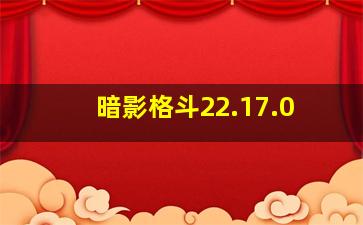 暗影格斗22.17.0